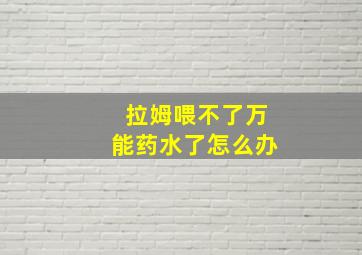 拉姆喂不了万能药水了怎么办